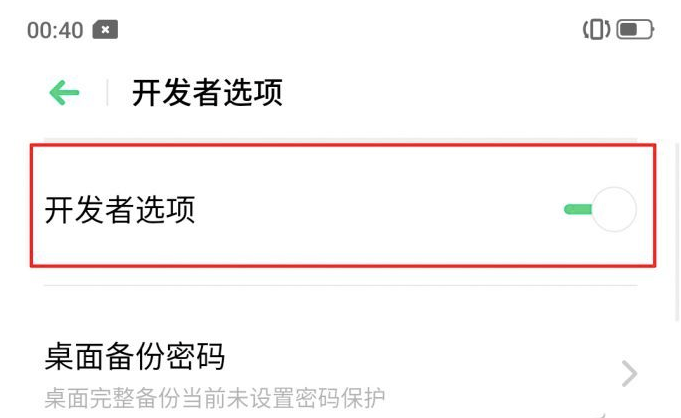 00:40

开发者选项

开发者选项

桌面备份密码
桌面完整备份当前未设置密码保护